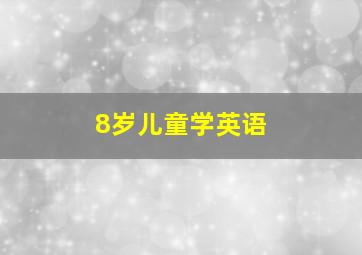 8岁儿童学英语